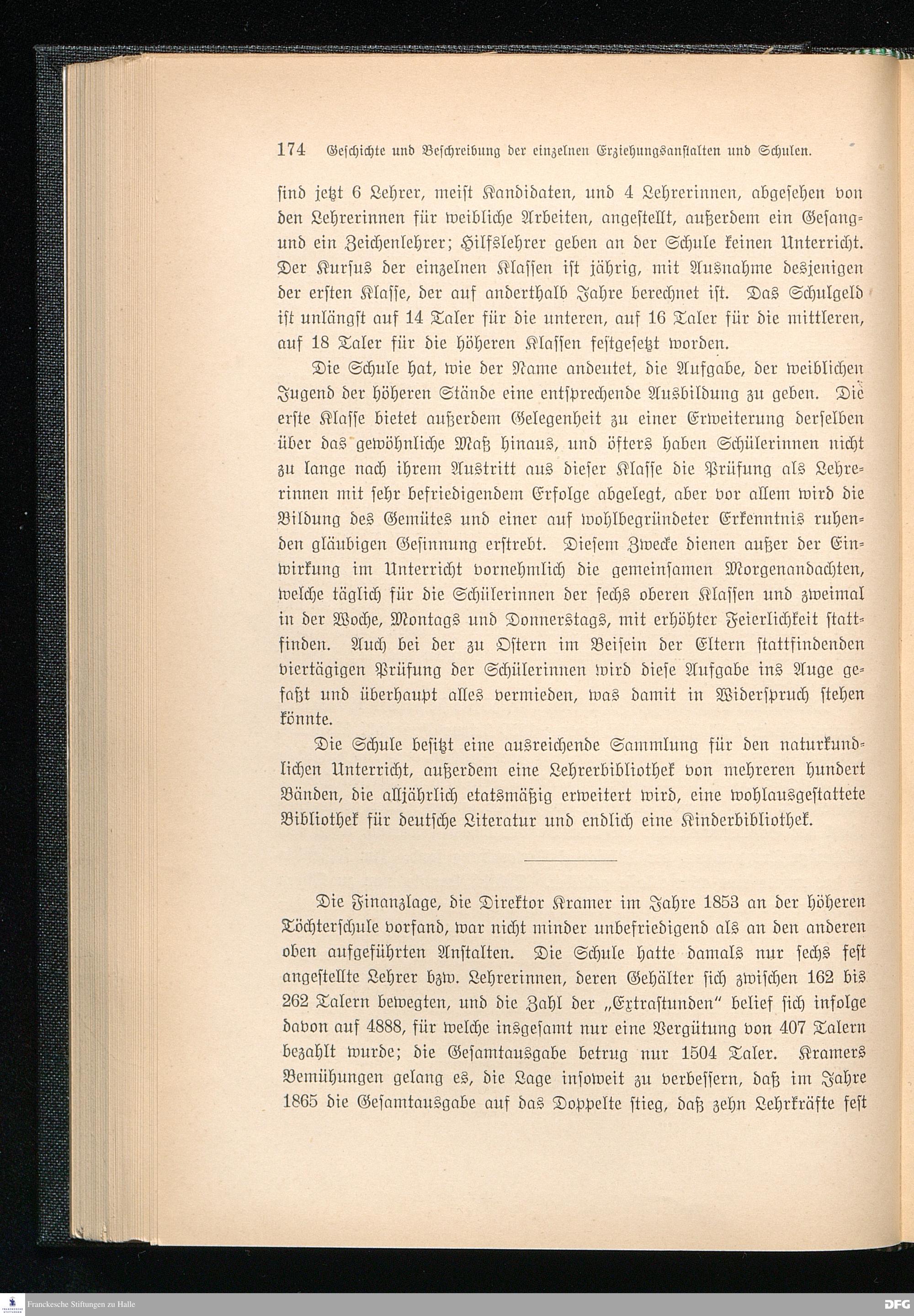 174 Geschichte und Beschreibung der einzelnen Erziehungsanstalten und Schulen.

sind jetzt 6 Lehrer, meist Kandidaten, und 4 Lehrerinnen, abgesehen von den Lehrerinnen für weibliche Arbeiten, angestellt, außerdem ein Gesang- und ein Zeichenlehrer; Hilfslehrer geben an der Schule keinen Unterricht. Der Kursus der einzelnen Klassen ist jährig, mit Ausnahme desjenigen der ersten Klasse, der auf anderthalb Jahre berechnet ist. Das Schulgeld ist unlängst auf 14 Taler für die unteren, auf 16 Taler für die mittleren, auf 18 Taler für die höheren Klassen festgesetzt worden.

Die Schule hat, wie der Name andeutet, die Aufgabe, der weiblichen Jugend der höheren Stände eine entsprechende Ausbildung zu geben. Die erste Klasse bietet außerdem Gelegenheit zu einer Erweiterung derselben über das gewöhnliche Maß hinaus, und öfters haben Schülerinnen nicht zu lange nach ihrem Austritt aus dieser Klasse die Prüfung als Lehrerinnen mit sehr befriedigendem Erfolge abgelegt, aber vor allem wird die Bildung des Gemütes und einer auf wohlbegründeter Erkenntnis ruhenden gläubigen Gesinnung erstrebt. Diesem Zwecke dienen außer der Einwirkung im Unterricht vornehmlich die gemeinsamen Morgenandachten, welche täglich für die Schülerinnen der sechs oberen Klassen und zweimal in der Woche, Montags und Donnerstags, mit erhöhter Feierlichkeit stattfinden. Auch bei der zu Ostern im Beisein der Eltern stattfindenden viertägigen Prüfung der Schülerinnen wird diese Aufgabe ins Auge gefaßt und überhaupt alles vermieden, was damit in Widerspruch stehen könnte.

Die Schule besitzt eine ausreichende Sammlung für den naturkundlichen Unterricht, außerdem eine Lehrerbibliothek von mehreren hundert Bänden, die alljährlich etatsmäßig erweitert wird, eine wohlausgestattete Bibliothek für deutsche Literatur und endlich eine Kinderbibliothek.

Die Finanzlage, die Direktor Kramer im Jahre 1853 an der höheren Töchterschule vorfand, war nicht minder unbefriedigend als an den anderen oben aufgeführten Anstalten. Die Schule hatte damals nur sechs fest angestellte Lehrer bzw. Lehrerinnen, deren Gehälter sich zwischen 162 bis 262 Talern bewegten, und die Zahl der „Extrastunden" belief sich infolge davon auf 4888, für welche insgesamt nur eine Vergütung von 407 Talern bezahlt wurde; die Gesamtausgabe betrug nur 1504 Taler. Kramers Bemühungen gelang es, die Lage insoweit zu verbessern, daß im Jahre 1865 die Gesamtausgabe auf das Doppelte stieg, daß zehn Lehrkräfte fest

Franckesche Stiftungen zu Halle

DFG